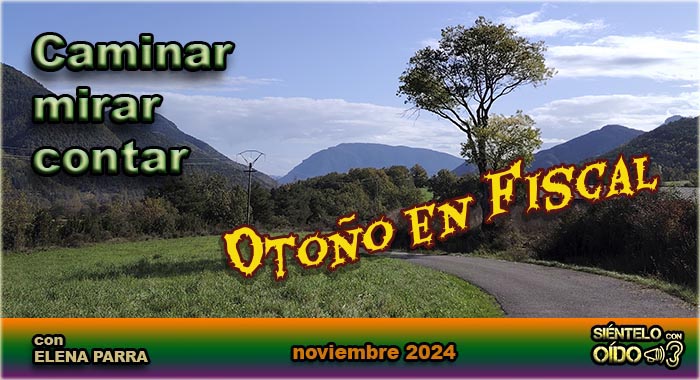 Caminar
mirar
contar

OTOÑO EN FISCAL

con
ELENA PARRA

noviembre 2024

SIÉNTELO CON
OÍDO